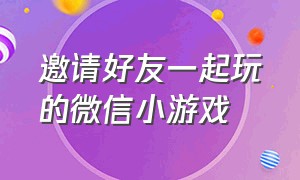 邀请好友一起玩的微信小游戏